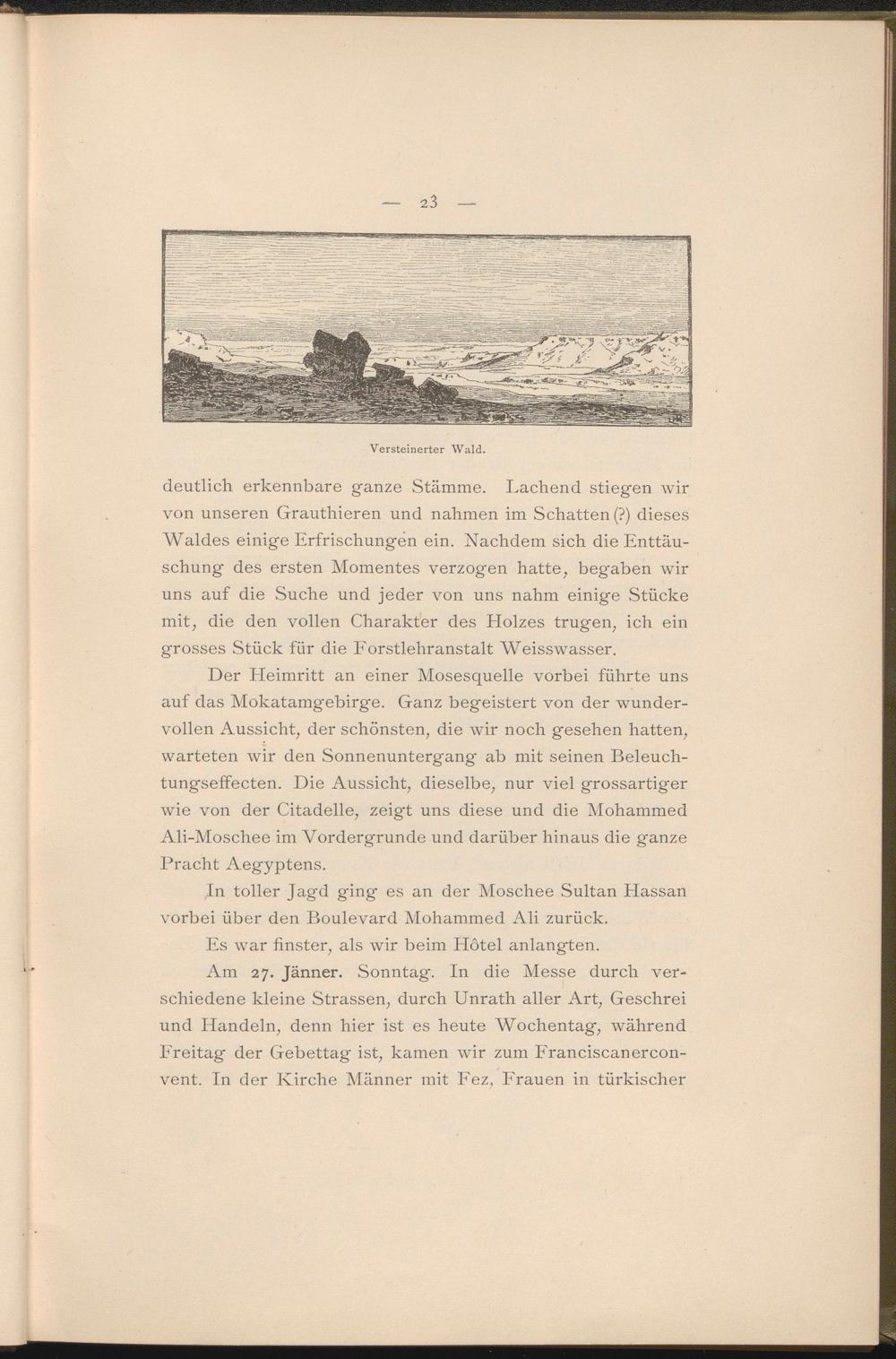 — 23 —

Versteinerter Wald.

deutlich erkennbare ganze Stämme. Lachend stiegen wir von unseren Grauthieren und nahmen im Schatten (?) dieses Waldes einige Erfrischungen ein. Nachdem sich die Enttäuschung des ersten Momentes verzogen hatte, begaben wir uns auf die Suche und jeder von uns nahm einige Stücke mit, die den vollen Charakter des Holzes trugen, ich ein grosses Stück für die Forstlehranstalt Weisswasser.

Der Heimritt an einer Mosesquelle vorbei führte uns auf das Mokatamgebirge. Ganz begeistert von der wundervollen Aussicht, der schönsten, die wir noch gesehen hatten, warteten wir den Sonnenuntergang ab mit seinen Beleuchtungseffecten. Die Aussicht, dieselbe, nur viel grossartiger wie von der Citadelle, zeigt uns diese und die Mohammed Ali-Moschee im Vordergrunde und darüber hinaus die ganze Pracht Aegyptens.

In toller Jagd ging es an der Moschee Sultan Hassan vorbei über den Boulevard Mohammed Ali zurück.

Es war finster, als wir beim Hôtel anlangten.

Am 27. Jänner. Sonntag. In die Messe durch verschiedene kleine Strassen, durch Unrath aller Art, Geschrei und Handeln, denn hier ist es heute Wochentag, während Freitag der Gebettag ist, kamen wir zum Franciscanerconvent. In der Kirche Männer mit Fez, Frauen in türkischer